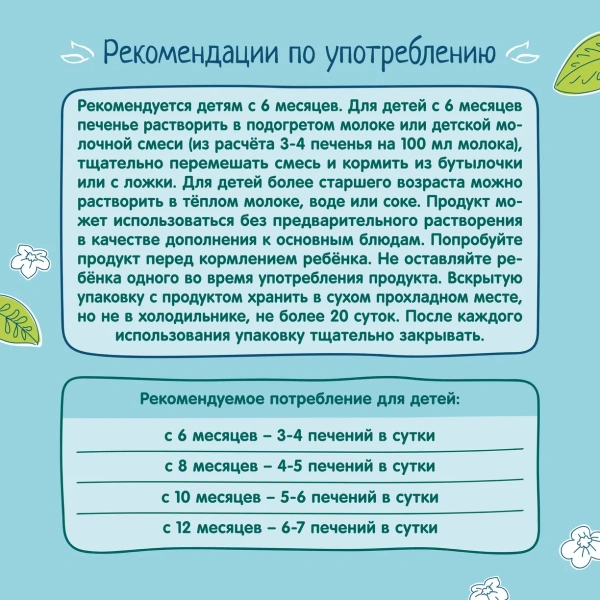 Рекомендации по употреблению

Рекомендуется детям с 6 месяцев. Для детей с 6 месяцев печенье растворить в подогретом молоке или детской молочной смеси (из расчёта 3-4 печенья на 100 мл молока), тщательно перемешать смесь и кормить из бутылочки или с ложки. Для детей более старшего возраста можно растворить в тёплом молоке, воде или соке. Продукт может использоваться без предварительного растворения в качестве дополнения к основным блюдам. Попробуйте продукт перед кормлением ребёнка. Не оставляйте ребёнка одного во время употребления продукта. Вскрытую упаковку с продуктом хранить в сухом прохладном месте, но не в холодильнике, не более 20 суток. После каждого использования упаковку тщательно закрывать.

Рекомендуемое потребление для детей:

с 6 месяцев – 3-4 печений в сутки

с 8 месяцев – 4-5 печений в сутки

с 10 месяцев – 5-6 печений в сутки

с 12 месяцев – 6-7 печений в сутки